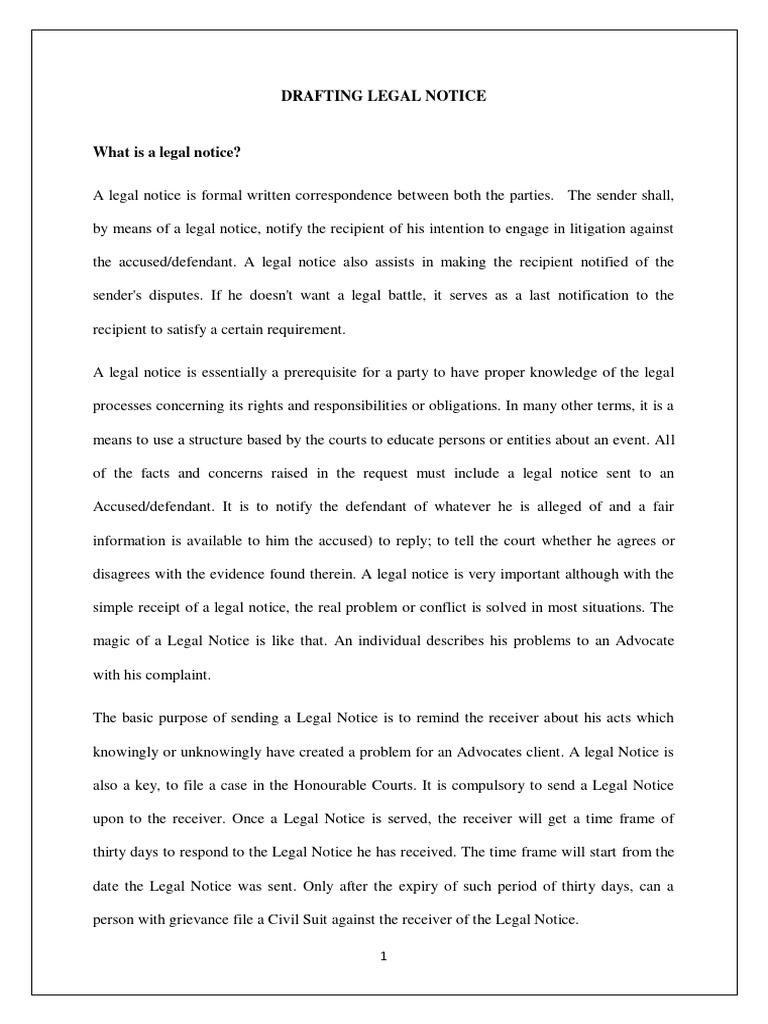 DRAFTING LEGAL NOTICE

What is a legal notice?

A legal notice is formal written correspondence between both the parties. The sender shall, by means of a legal notice, notify the recipient of his intention to engage in litigation against the accused/defendant. A legal notice also assists in making the recipient notified of the sender's disputes. If he doesn't want a legal battle, it serves as a last notification to the recipient to satisfy a certain requirement.

A legal notice is essentially a prerequisite for a party to have proper knowledge of the legal processes concerning its rights and responsibilities or obligations. In many other terms, it is a means to use a structure based by the courts to educate persons or entities about an event. All of the facts and concerns raised in the request must include a legal notice sent to an Accused/defendant. It is to notify the defendant of whatever he is alleged of and a fair information is available to him the accused) to reply; to tell the court whether he agrees or disagrees with the evidence found therein. A legal notice is very important although with the simple receipt of a legal notice, the real problem or conflict is solved in most situations. The magic of a Legal Notice is like that. An individual describes his problems to an Advocate with his complaint.

The basic purpose of sending a Legal Notice is to remind the receiver about his acts which knowingly or unknowingly have created a problem for an Advocates client. A legal Notice is also a key, to file a case in the Honourable Courts. It is compulsory to send a Legal Notice upon to the receiver. Once a Legal Notice is served, the receiver will get a time frame of thirty days to respond to the Legal Notice he has received. The time frame will start from the date the Legal Notice was sent. Only after the expiry of such period of thirty days, can a person with grievance file a Civil Suit against the receiver of the Legal Notice.

1